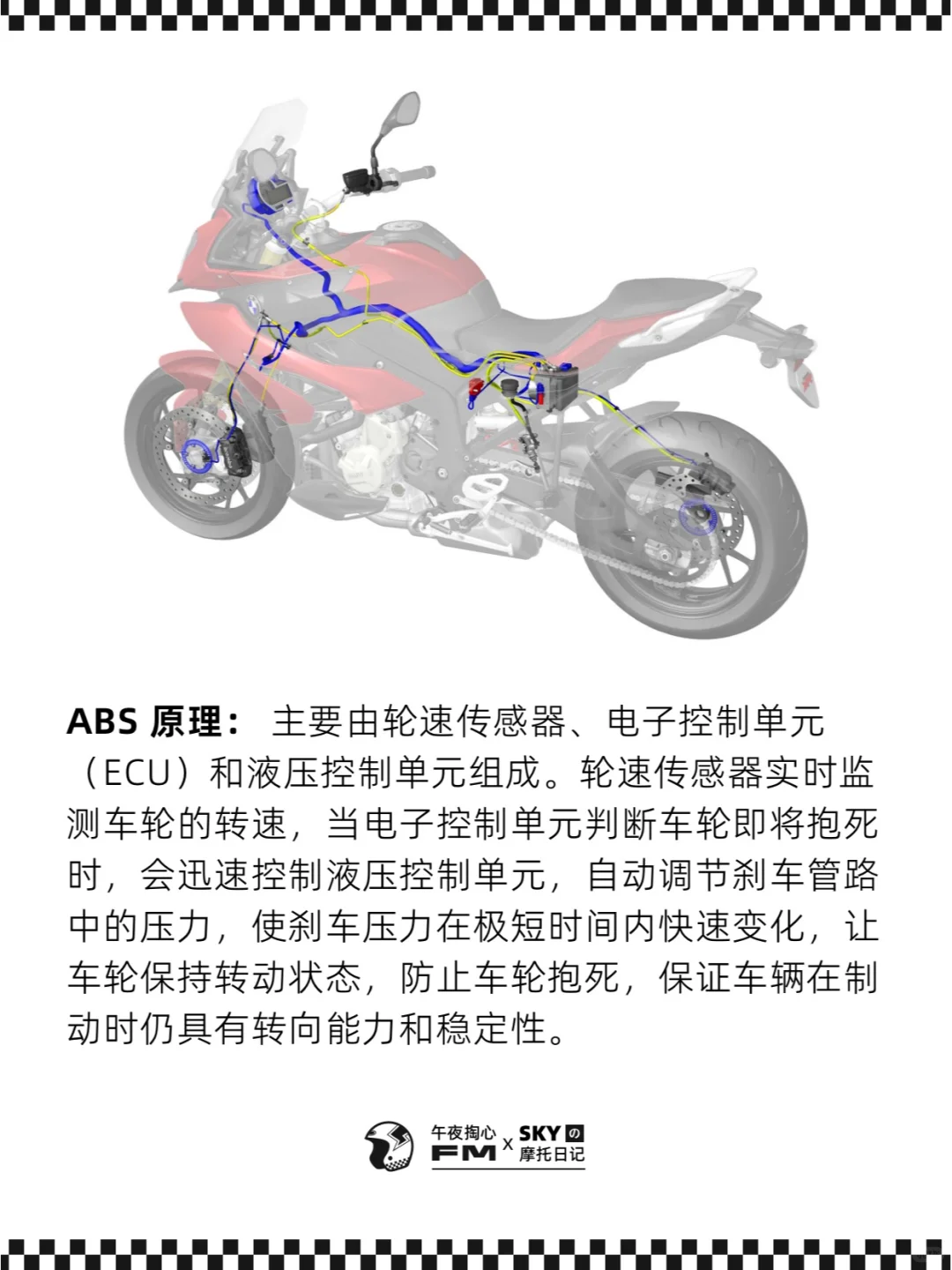 ABS 原理： 主要由轮速传感器、电子控制单元（ECU）和液压控制单元组成。轮速传感器实时监测车轮的转速，当电子控制单元判断车轮即将抱死时，会迅速控制液压控制单元，自动调节刹车管路中的压力，使刹车压力在极短时间内快速变化，让车轮保持转动状态，防止车轮抱死，保证车辆在制动时仍具有转向能力和稳定性。

午夜掏心 FM x SKY の 摩托日记